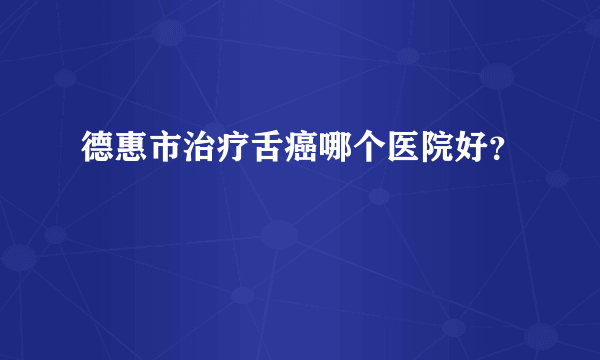 德惠市治疗舌癌哪个医院好？